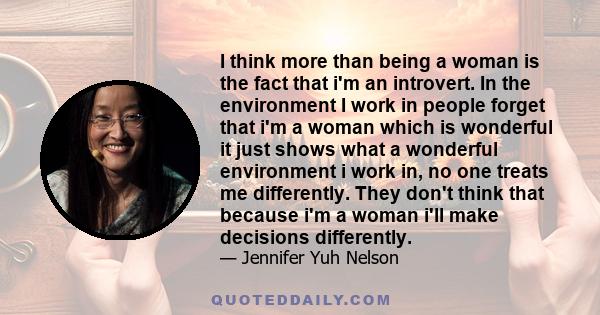 I think more than being a woman is the fact that i'm an introvert. In the environment I work in people forget that i'm a woman which is wonderful it just shows what a wonderful environment i work in, no one treats me differently. They don't think that because i'm a woman i'll make decisions differently.

— Jennifer Yuh Nelson

QUOTEDDAILY.COM